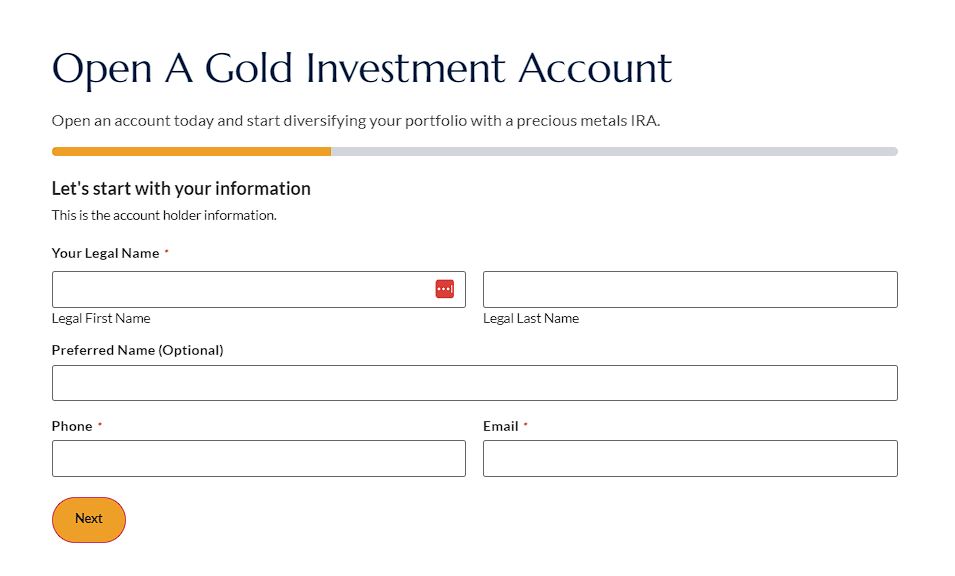 Open A Gold Investment Account

Open an account today and start diversifying your portfolio with a precious metals IRA.

Let's start with your information

This is the account holder information.

Your Legal Name *

Legal First Name

Legal Last Name

Preferred Name (Optional)

Phone *

Email *

Next